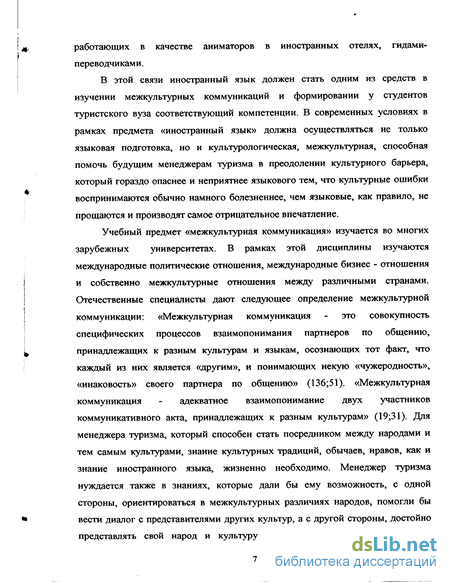 работающих в качестве аниматоров в иностранных отелях, гидами-переводчиками.

В этой связи иностранный язык должен стать одним из средств в изучении межкультурных коммуникаций и формировании у студентов туристского вуза соответствующий компетенции. В современных условиях в рамках предмета «иностранный язык» должна осуществляться не только языковая подготовка, но и культурологическая, межкультурная, способная помочь будущим менеджерам туризма в преодолении культурного барьера, который гораздо опаснее и неприятнее языкового тем, что культурные ошибки воспринимаются обычно намного болезненнее, чем языковые, как правило, не прощаются и производят самое отрицательное впечатление.

Учебный предмет «межкультурная коммуникация» изучается во многих зарубежных университетах. В рамках этой дисциплины изучаются международные политические отношения, международные бизнес - отношения и собственно межкультурные отношения между различными странами. Отечественные специалисты дают следующее определение межкультурной коммуникации: «Межкультурная коммуникация - это совокупность специфических процессов взаимопонимания партнеров по общению, принадлежащих к разным культурам и языкам, осознающих тот факт, что каждый из них является «другим», и понимающих некую «чужеродность», «инаковость» своего партнера по общению» (136;51). «Межкультурная коммуникация - адекватное взаимопонимание двух участников коммуникативного акта, принадлежащих к разным культурам» (19;31). Для менеджера туризма, который способен стать посредником между народами и тем самым культурами, знание культурных традиций, обычаев, нравов, как и знание иностранного языка, жизненно необходимо. Менеджер туризма нуждается также в знаниях, которые дали бы ему возможность, с одной стороны, ориентироваться в межкультурных различиях народов, помогли бы вести диалог с представителями других культур, а с другой стороны, достойно представлять свой народ и культуру

7

dsLib.net
библиотека диссертаций